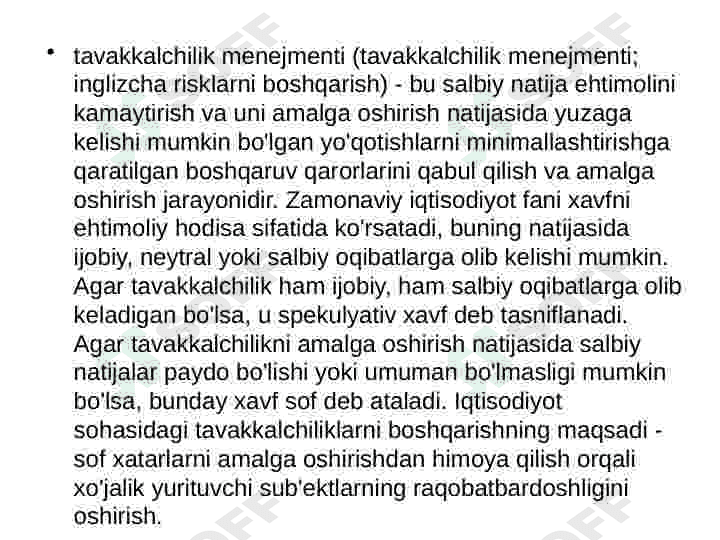 • tavakkalchilik menejmenti (tavakkalchilik menejmenti; inglizcha risklarni boshqarish) - bu salbiy natija ehtimolini kamaytirish va uni amalga oshirish natijasida yuzaga kelishi mumkin bo'lgan yo'qotishlarni minimallashtirishga qaratilgan boshqaruv qarorlarini qabul qilish va amalga oshirish jarayonidir. Zamonaviy iqtisodiyot fani xavfni ehtimoliy hodisa sifatida ko'rsatadi, buning natijasida ijobiy, neytral yoki salbiy oqibatlarga olib kelishi mumkin. Agar tavakkalchilik ham ijobiy, ham salbiy oqibatlarga olib keladigan bo'lsa, u spekulyativ xavf deb tasniflanadi. Agar tavakkalchilikni amalga oshirish natijasida salbiy natijalar paydo bo'lishi yoki umuman bo'lmasligi mumkin bo'lsa, bunday xavf sof deb ataladi. Iqtisodiyot sohasidagi tavakkalchiliklarni boshqarishning maqsadi - sof xatarlarni amalga oshirishdan himoya qilish orqali xo'jalik yurituvchi sub'ektlarning raqobatbardoshligini oshirish.